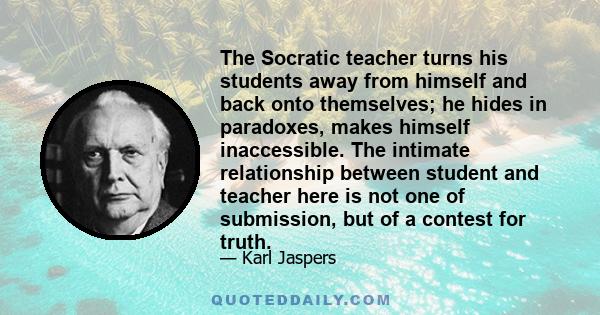 The Socratic teacher turns his students away from himself and back onto themselves; he hides in paradoxes, makes himself inaccessible. The intimate relationship between student and teacher here is not one of submission, but of a contest for truth.

— Karl Jaspers

QUOTEDDAILY.COM